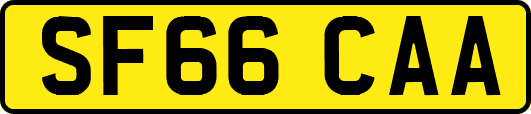 SF66 CAA